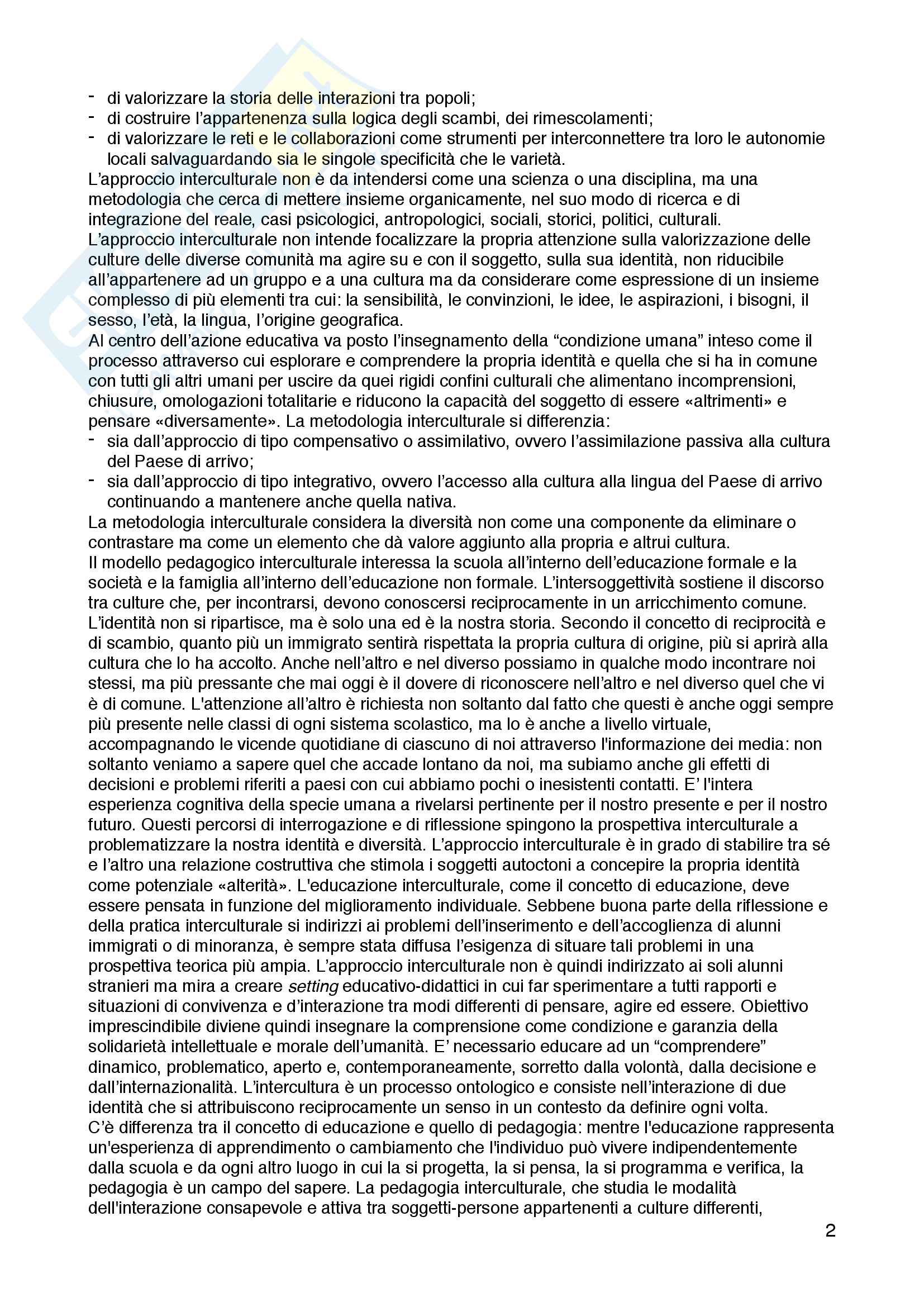 - di valorizzare la storia delle interazioni tra popoli;
- di costruire l'appartenenza sulla logica degli scambi, dei rimescolamenti;
- di valorizzare le reti e le collaborazioni come strumenti per interconnettere tra loro le autonomie locali salvaguardando sia le singole specificità che le varietà.
L'approccio interculturale non è da intendersi come una scienza o una disciplina, ma una metodologia che cerca di mettere insieme organicamente, nel suo modo di ricerca e di integrazione del reale, casi psicologici, antropologici, sociali, storici, politici, culturali.
L'approccio interculturale non intende focalizzare la propria attenzione sulla valorizzazione delle culture delle diverse comunità ma agire su e con il soggetto, sulla sua identità, non riducibile all'appartenere ad un gruppo e a una cultura ma da considerare come espressione di un insieme complesso di più elementi tra cui: la sensibilità, le convinzioni, le idee, le aspirazioni, i bisogni, il sesso, l'età, la lingua, l'origine geografica.
Al centro dell'azione educativa va posto l'insegnamento della "condizione umana" inteso come il processo attraverso cui esplorare e comprendere la propria identità e quella che si ha in comune con tutti gli altri umani per uscire da quei rigidi confini culturali che alimentano incomprensioni, chiusure, omologazioni totalitarie e riducono la capacità del soggetto di essere «altrimenti» e pensare «diversamente». La metodologia interculturale si differenzia:
- sia dall'approccio di tipo compensativo o assimilativo, ovvero l'assimilazione passiva alla cultura del Paese di arrivo;
- sia dall'approccio di tipo integrativo, ovvero l'accesso alla cultura alla lingua del Paese di arrivo continuando a mantenere anche quella nativa.
La metodologia interculturale considera la diversità non come una componente da eliminare o contrastare ma come un elemento che dà valore aggiunto alla propria e altrui cultura.
Il modello pedagogico interculturale interessa la scuola all'interno dell'educazione formale e la società e la famiglia all'interno dell'educazione non formale. L'intersoggettività sostiene il discorso tra culture che, per incontrarsi, devono conoscersi reciprocamente in un arricchimento comune. L'identità non si ripartisce, ma è solo una ed è la nostra storia. Secondo il concetto di reciprocità e di scambio, quanto più un immigrato sentirà rispettata la propria cultura di origine, più si aprirà alla cultura che lo ha accolto. Anche nell'altro e nel diverso possiamo in qualche modo incontrare noi stessi, ma più pressante che mai oggi è il dovere di riconoscere nell'altro e nel diverso quel che vi è di comune. L'attenzione all'altro è richiesta non soltanto dal fatto che questi è anche oggi sempre più presente nelle classi di ogni sistema scolastico, ma lo è anche a livello virtuale, accompagnando le vicende quotidiane di ciascuno di noi attraverso l'informazione dei media: non soltanto veniamo a sapere quel che accade lontano da noi, ma subiamo anche gli effetti di decisioni e problemi riferiti a paesi con cui abbiamo pochi o inesistenti contatti. E' l'intera esperienza cognitiva della specie umana a rivelarsi pertinente per il nostro presente e per il nostro futuro. Questi percorsi di interrogazione e di riflessione spingono la prospettiva interculturale a problematizzare la nostra identità e diversità. L'approccio interculturale è in grado di stabilire tra sé e l'altro una relazione costruttiva che stimola i soggetti autoctoni a concepire la propria identità come potenziale «alterità». L'educazione interculturale, come il concetto di educazione, deve essere pensata in funzione del miglioramento individuale. Sebbene buona parte della riflessione e della pratica interculturale si indirizzi ai problemi dell'inserimento e dell'accoglienza di alunni immigrati o di minoranza, è sempre stata diffusa l'esigenza di situare tali problemi in una prospettiva teorica più ampia. L'approccio interculturale non è quindi indirizzato ai soli alunni stranieri ma mira a creare setting educativo-didattici in cui far sperimentare a tutti rapporti e situazioni di convivenza e d'interazione tra modi differenti di pensare, agire ed essere. Obiettivo imprescindibile diviene quindi insegnare la comprensione come condizione e garanzia della solidarietà intellettuale e morale dell'umanità. E' necessario educare ad un "comprendere" dinamico, problematico, aperto e, contemporaneamente, sorretto dalla volontà, dalla decisione e dall'internazionalità. L'intercultura è un processo ontologico e consiste nell'interazione di due identità che si attribuiscono reciprocamente un senso in un contesto da definire ogni volta.
C'è differenza tra il concetto di educazione e quello di pedagogia: mentre l'educazione rappresenta un'esperienza di apprendimento o cambiamento che l'individuo può vivere indipendentemente dalla scuola e da ogni altro luogo in cui la si progetta, la si pensa, la si programma e verifica, la pedagogia è un campo del sapere. La pedagogia interculturale, che studia le modalità dell'interazione consapevole e attiva tra soggetti-persone appartenenti a culture differenti,

2